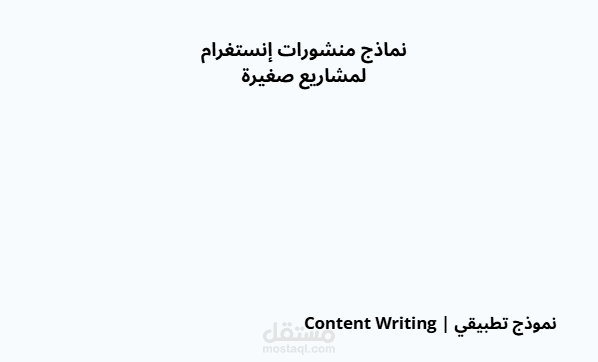 نماذج منشورات إنستغرام
لمشاريع صغيرة

نموذج تطبيقي | Content Writing

مستقل
mostaql.com